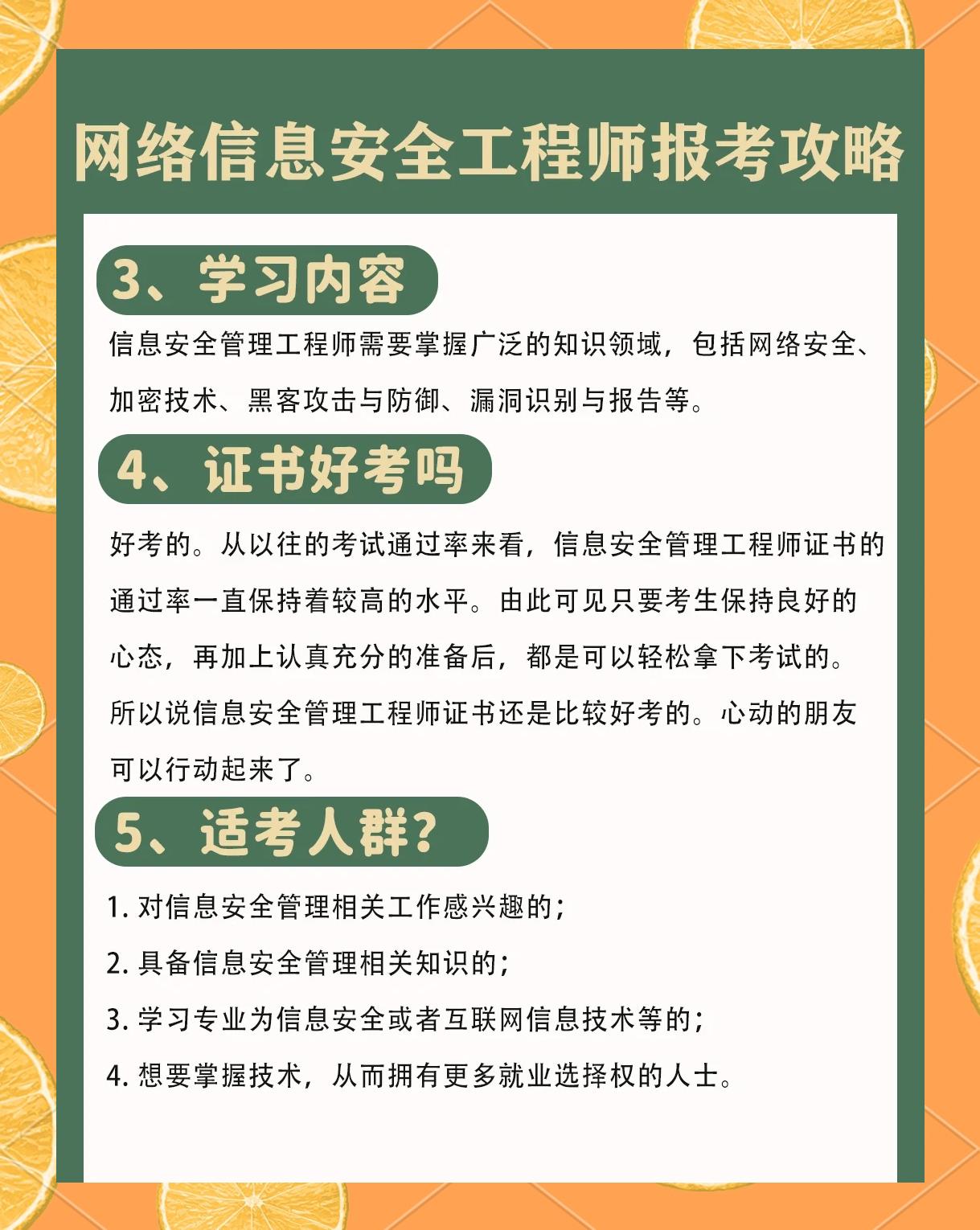 网络信息安全工程师报考攻略

3、学习内容

信息安全管理工程师需要掌握广泛的知识领域，包括网络安全、加密技术、黑客攻击与防御、漏洞识别与报告等。

4、证书好考吗

好考的。从以往的考试通过率来看，信息安全管理工程师证书的通过率一直保持着较高的水平。由此可见只要考生保持良好的心态，再加上认真充分的准备后，都是可以轻松拿下考试的。所以说信息安全管理工程师证书还是比较好考的。心动的朋友可以行动起来了。

5、适考人群?

1. 对信息安全管理相关工作感兴趣的；

2. 具备信息安全管理相关知识的；

3. 学习专业为信息安全或者互联网信息技术等的；

4. 想要掌握技术，从而拥有更多就业选择权的人士。